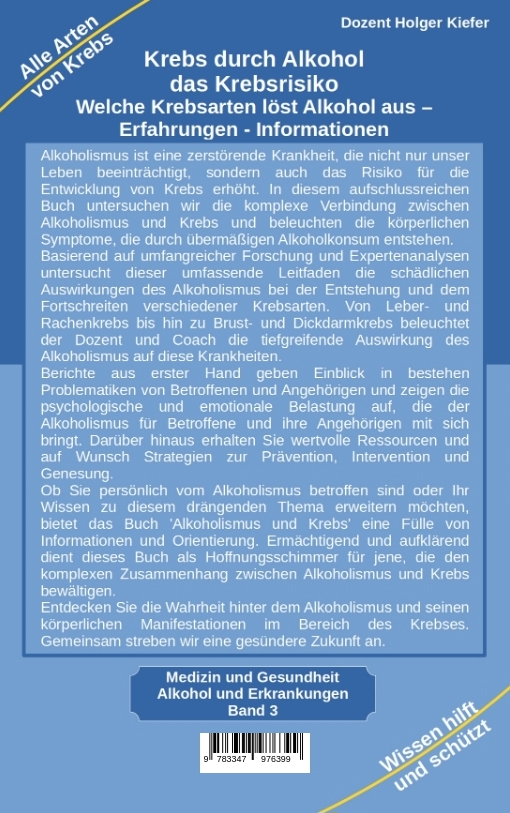 Alle Arten von Krebs

Dozent Holger Kiefer

Krebs durch Alkohol
das Krebsrisiko
Welche Krebsarten löst Alkohol aus –
Erfahrungen - Informationen

Alkoholismus ist eine zerstörende Krankheit, die nicht nur unser Leben beeinträchtigt, sondern auch das Risiko für die Entwicklung von Krebs erhöht. In diesem aufschlussreichen Buch untersuchen wir die komplexe Verbindung zwischen Alkoholismus und Krebs und beleuchten die körperlichen Symptome, die durch übermäßigen Alkoholkonsum entstehen.
Basierend auf umfangreicher Forschung und Expertenanalysen untersucht dieser umfassende Leitfaden die schädlichen Auswirkungen des Alkoholismus bei der Entstehung und dem Fortschreiten verschiedener Krebsarten. Von Leber- und Rachenkrebs bis hin zu Brust- und Dickdarmkrebs beleuchtet der Dozent und Coach die tiefgreifende Auswirkung des Alkoholismus auf diese Krankheiten.
Berichte aus erster Hand geben Einblick in bestehen Problematiken von Betroffenen und Angehörigen und zeigen die psychologische und emotionale Belastung auf, die der Alkoholismus für Betroffene und ihre Angehörigen mit sich bringt. Darüber hinaus erhalten Sie wertvolle Ressourcen und auf Wunsch Strategien zur Prävention, Intervention und Genesung.
Ob Sie persönlich vom Alkoholismus betroffen sind oder Ihr Wissen zu diesem drängenden Thema erweitern möchten, bietet das Buch 'Alkoholismus und Krebs' eine Fülle von Informationen und Orientierung. Ermächtigend und aufklärend dient dieses Buch als Hoffnungsschimmer für jene, die den komplexen Zusammenhang zwischen Alkoholismus und Krebs bewältigen.
Entdecken Sie die Wahrheit hinter dem Alkoholismus und seinen körperlichen Manifestationen im Bereich des Krebses. Gemeinsam streben wir eine gesündere Zukunft an.

Medizin und Gesundheit
Alkohol und Erkrankungen
Band 3

9 783347 976399

Wissen hilft und schützt